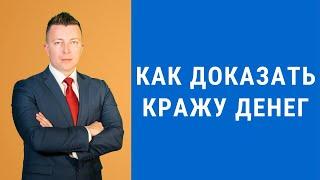 КАК ДОКАЗАТЬ КРАЖУ ДЕНЕГ